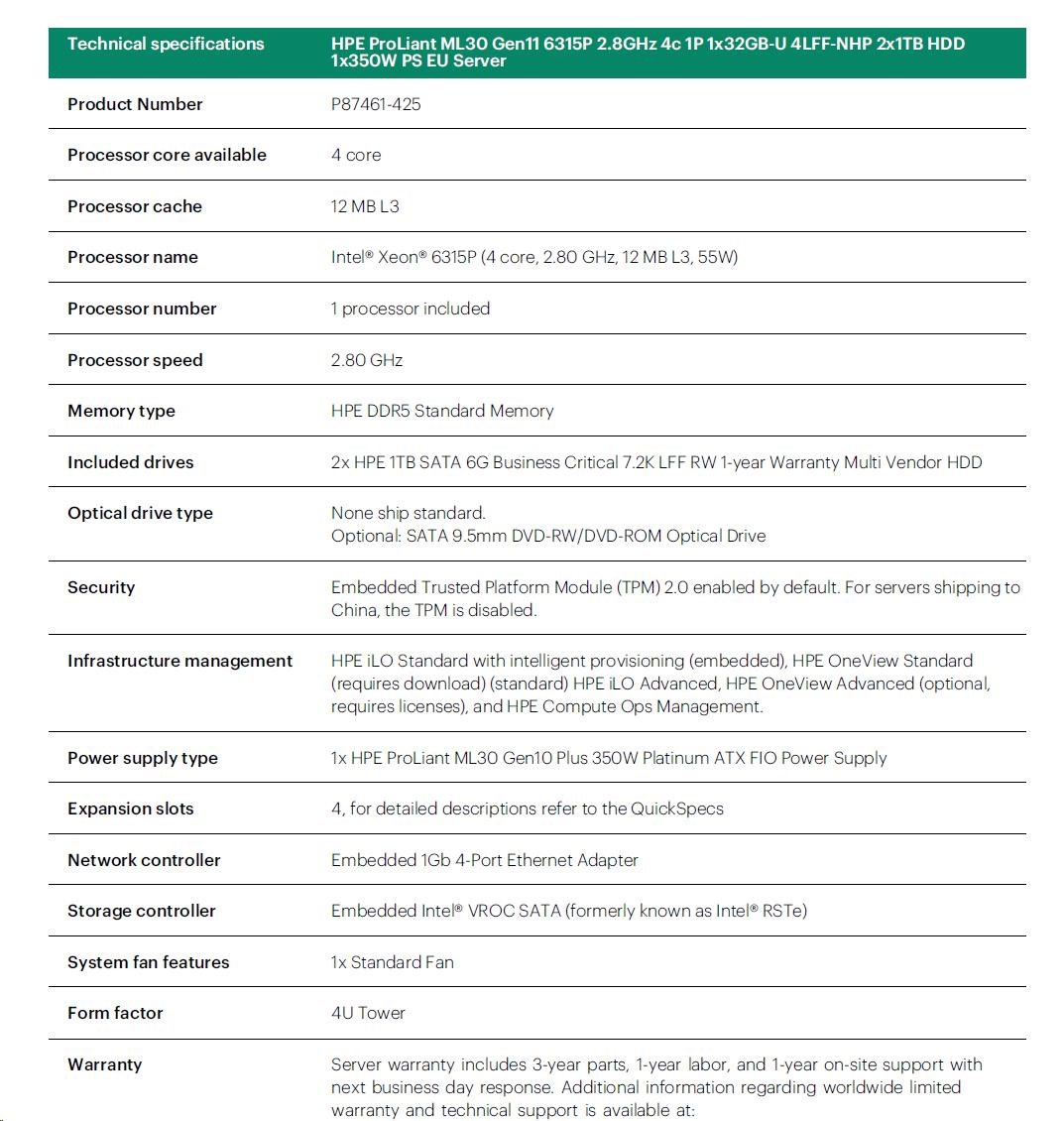 | Technical specifications | HPE ProLiant ML30 Gen11 6315P 2.8GHz 4c 1P 1x32GB-U 4LFF-NHP 2x1TB HDD 1x350W PS EU Server |
|---|---|
| Product Number | P87461-425 |
| Processor core available | 4 core |
| Processor cache | 12 MB L3 |
| Processor name | Intel® Xeon® 6315P (4 core, 2.80 GHz, 12 MB L3, 55W) |
| Processor number | 1 processor included |
| Processor speed | 2.80 GHz |
| Memory type | HPE DDR5 Standard Memory |
| Included drives | 2x HPE 1TB SATA 6G Business Critical 7.2K LFF RW 1-year Warranty Multi Vendor HDD |
| Optical drive type | None ship standard. Optional: SATA 9.5mm DVD-RW/DVD-ROM Optical Drive |
| Security | Embedded Trusted Platform Module (TPM) 2.0 enabled by default. For servers shipping to China, the TPM is disabled. |
| Infrastructure management | HPE iLO Standard with intelligent provisioning (embedded), HPE OneView Standard (requires download) (standard) HPE iLO Advanced, HPE OneView Advanced (optional, requires licenses), and HPE Compute Ops Management. |
| Power supply type | 1x HPE ProLiant ML30 Gen10 Plus 350W Platinum ATX FIO Power Supply |
| Expansion slots | 4, for detailed descriptions refer to the QuickSpecs |
| Network controller | Embedded 1Gb 4-Port Ethernet Adapter |
| Storage controller | Embedded Intel® VROC SATA (formerly known as Intel® RSTe) |
| System fan features | 1x Standard Fan |
| Form factor | 4U Tower |
| Warranty | Server warranty includes 3-year parts, 1-year labor, and 1-year on-site support with next business day response. Additional information regarding worldwide limited warranty and technical support is available at: |